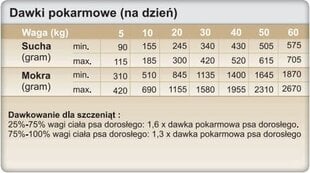 Dawki pokarmowe (na dzień)

| Waga (kg) | | 5 | 10 | 20 | 30 | 40 | 50 | 60 |
|---|---|---|---|---|---|---|---|---|
| Sucha (gram) | min. | 90 | 155 | 245 | 340 | 430 | 505 | 575 |
| | max. | 115 | 185 | 300 | 420 | 520 | 615 | 705 |
| Mokra (gram) | min. | 310 | 510 | 845 | 1135 | 1400 | 1645 | 1870 |
| | max. | 420 | 690 | 1155 | 1580 | 1955 | 2310 | 2670 |

Dawkowanie dla szczeniąt :
25%-75% wagi ciała psa dorosłego: 1,6 x dawka pokarmowa psa dorosłego.
75%-100% wagi ciała psa dorosłego: 1,3 x dawka pokarmowa psa dorosłego